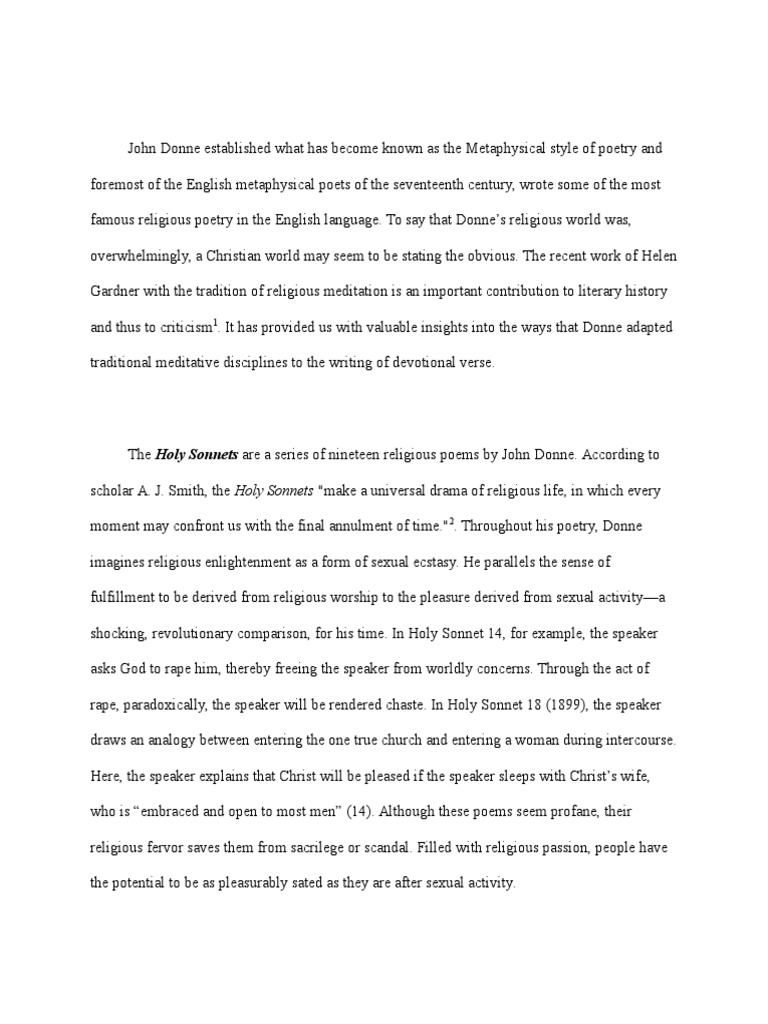 John Donne established what has become known as the Metaphysical style of poetry and foremost of the English metaphysical poets of the seventeenth century, wrote some of the most famous religious poetry in the English language. To say that Donne's religious world was, overwhelmingly, a Christian world may seem to be stating the obvious. The recent work of Helen Gardner with the tradition of religious meditation is an important contribution to literary history and thus to criticism$^1$. It has provided us with valuable insights into the ways that Donne adapted traditional meditative disciplines to the writing of devotional verse.

The Holy Sonnets are a series of nineteen religious poems by John Donne. According to scholar A. J. Smith, the Holy Sonnets "make a universal drama of religious life, in which every moment may confront us with the final annulment of time."$^2$. Throughout his poetry, Donne imagines religious enlightenment as a form of sexual ecstasy. He parallels the sense of fulfillment to be derived from religious worship to the pleasure derived from sexual activity—a shocking, revolutionary comparison, for his time. In Holy Sonnet 14, for example, the speaker asks God to rape him, thereby freeing the speaker from worldly concerns. Through the act of rape, paradoxically, the speaker will be rendered chaste. In Holy Sonnet 18 (1899), the speaker draws an analogy between entering the one true church and entering a woman during intercourse. Here, the speaker explains that Christ will be pleased if the speaker sleeps with Christ's wife, who is "embraced and open to most men" (14). Although these poems seem profane, their religious fervor saves them from sacrilege or scandal. Filled with religious passion, people have the potential to be as pleasurably sated as they are after sexual activity.